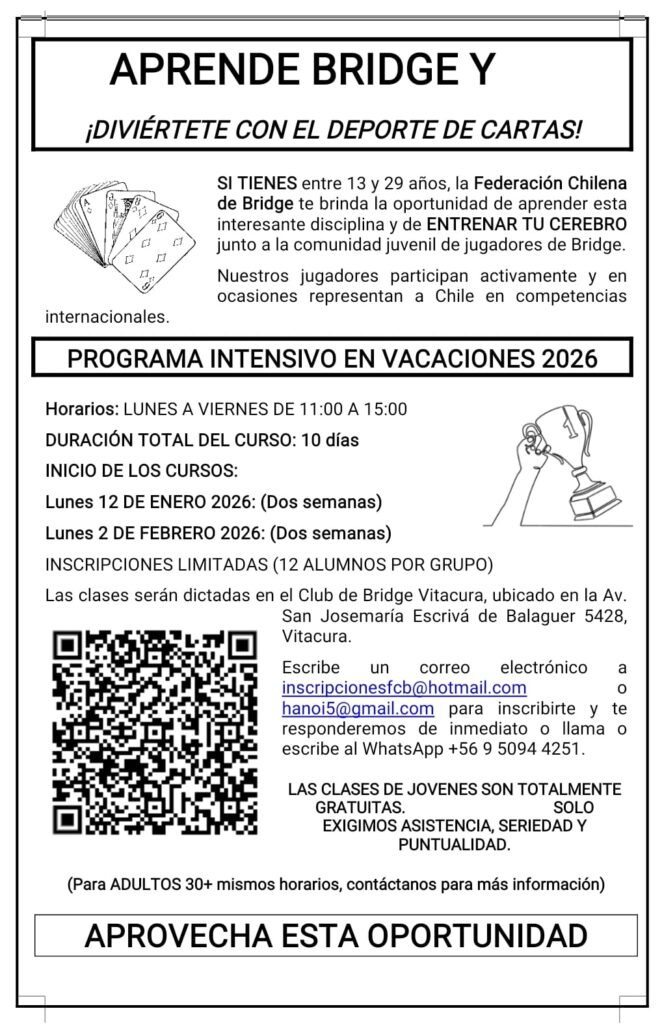 APRENDE BRIDGE Y

¡DIVIÉRTETE CON EL DEPORTE DE CARTAS!

SI TIENES entre 13 y 29 años, la Federación Chilena de Bridge te brinda la oportunidad de aprender esta interesante disciplina y de ENTRENAR TU CEREBRO junto a la comunidad juvenil de jugadores de Bridge.

Nuestros jugadores participan activamente y en ocasiones representan a Chile en competencias internacionales.

PROGRAMA INTENSIVO EN VACACIONES 2026

Horarios: LUNES A VIERNES DE 11:00 A 15:00

DURACIÓN TOTAL DEL CURSO: 10 días

INICIO DE LOS CURSOS:

Lunes 12 DE ENERO 2026: (Dos semanas)

Lunes 2 DE FEBRERO 2026: (Dos semanas)

INSCRIPCIONES LIMITADAS (12 ALUMNOS POR GRUPO)

Las clases serán dictadas en el Club de Bridge Vitacura, ubicado en la Av. San Josemaría Escrivá de Balaguer 5428, Vitacura.

Escribe un correo electrónico a inscripcionesfcb@hotmail.com o hanoi5@gmail.com para inscribirte y te responderemos de inmediato o llama o escribe al WhatsApp +56 9 5094 4251.

LAS CLASES DE JOVENES SON TOTALMENTE GRATUITAS. SOLO EXIGIMOS ASISTENCIA, SERIEDAD Y PUNTUALIDAD.

(Para ADULTOS 30+ mismos horarios, contáctanos para más información)

APROVECHA ESTA OPORTUNIDAD